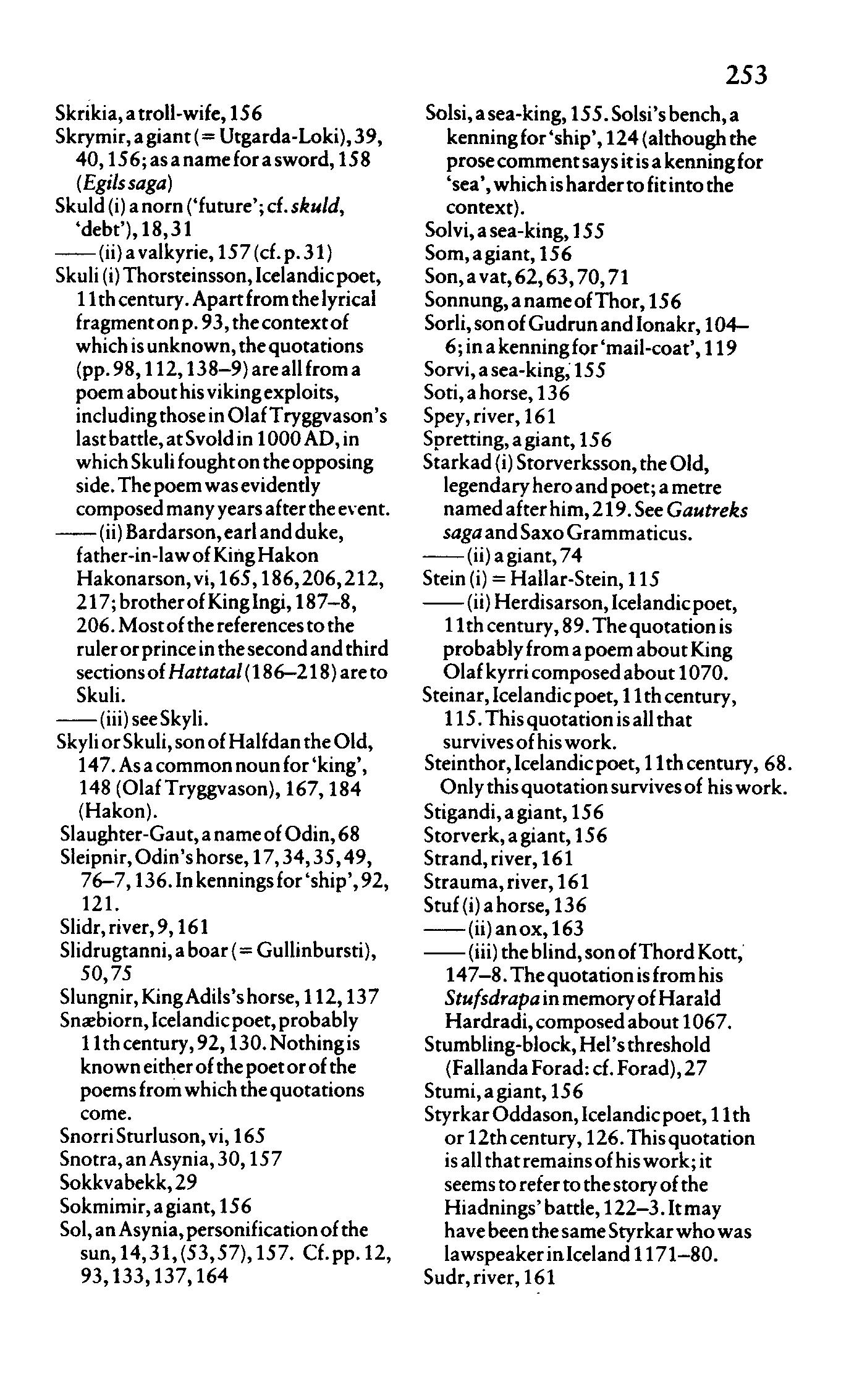 253

Skrikia, a troll-wife, 156
Skrymir, a giant (= Utgarda-Loki), 39, 40, 156; as a name for a sword, 158 (Egils saga)
Skuld (i) a norn ('future'; cf. skuld, 'debt'), 18, 31
—— (ii) a valkyrie, 157 (cf. p. 31)
Skuli (i) Thorsteinsson, Icelandic poet, 11th century. Apart from the lyrical fragment on p. 93, the context of which is unknown, the quotations (pp. 98, 112, 138–9) are all from a poem about his viking exploits, including those in Olaf Tryggvason's last battle, at Svold in 1000 AD, in which Skuli fought on the opposing side. The poem was evidently composed many years after the event.
—— (ii) Bardarson, earl and duke, father-in-law of King Hakon Hakonarson, vi, 165, 186, 206, 212, 217; brother of King Ingi, 187–8, 206. Most of the references to the ruler or prince in the second and third sections of Hattatal (186–218) are to Skuli.
—— (iii) see Skyli.
Skyli or Skuli, son of Halfdan the Old, 147. As a common noun for 'king', 148 (Olaf Tryggvason), 167, 184 (Hakon).
Slaughter-Gaut, a name of Odin, 68
Sleipnir, Odin's horse, 17, 34, 35, 49, 76–7, 136. In kennings for 'ship', 92, 121.
Slidr, river, 9, 161
Slidrugtanni, a boar (= Gullinbursti), 50, 75
Slungnir, King Adils's horse, 112, 137
Snæbiorn, Icelandic poet, probably 11th century, 92, 130. Nothing is known either of the poet or of the poems from which the quotations come.
Snorri Sturluson, vi, 165
Snotra, an Asynia, 30, 157
Sokkvabekk, 29
Sokmimir, a giant, 156
Sol, an Asynia, personification of the sun, 14, 31, (53, 57), 157. Cf. pp. 12, 93, 133, 137, 164

Solsi, a sea-king, 155. Solsi's bench, a kenning for 'ship', 124 (although the prose comment says it is a kenning for 'sea', which is harder to fit into the context).
Solvi, a sea-king, 155
Som, a giant, 156
Son, a vat, 62, 63, 70, 71
Sonnung, a name of Thor, 156
Sorli, son of Gudrun and Ionakr, 104–6; in a kenning for 'mail-coat', 119
Sorvi, a sea-king, 155
Soti, a horse, 136
Spey, river, 161
Spretting, a giant, 156
Starkad (i) Storverksson, the Old, legendary hero and poet; a metre named after him, 219. See Gautreks saga and Saxo Grammaticus.
—— (ii) a giant, 74
Stein (i) = Hallar-Stein, 115
—— (ii) Herdisarson, Icelandic poet, 11th century, 89. The quotation is probably from a poem about King Olaf kyrri composed about 1070.
Steinar, Icelandic poet, 11th century, 115. This quotation is all that survives of his work.
Steinthor, Icelandic poet, 11th century, 68. Only this quotation survives of his work.
Stigandi, a giant, 156
Storverk, a giant, 156
Strand, river, 161
Strauma, river, 161
Stuf (i) a horse, 136
—— (ii) an ox, 163
—— (iii) the blind, son of Thord Kott, 147–8. The quotation is from his Stufsdrapa in memory of Harald Hardradi, composed about 1067.
Stumbling-block, Hel's threshold (Fallanda Forad: cf. Forad), 27
Stumi, a giant, 156
Styrkar Oddason, Icelandic poet, 11th or 12th century, 126. This quotation is all that remains of his work; it seems to refer to the story of the Hiadnings' battle, 122–3. It may have been the same Styrkar who was lawspeaker in Iceland 1171–80.
Sudr, river, 161